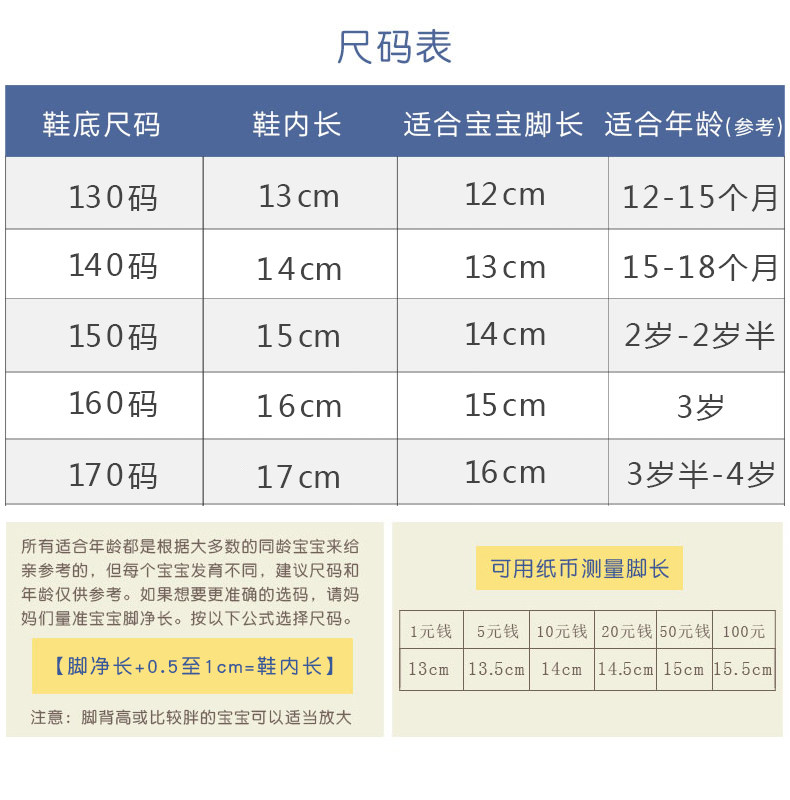 尺码表

| 鞋底尺码 | 鞋内长 | 适合宝宝脚长 | 适合年龄(参考) |
|---|---|---|---|
| 130码 | 13cm | 12cm | 12-15个月 |
| 140码 | 14cm | 13cm | 15-18个月 |
| 150码 | 15cm | 14cm | 2岁-2岁半 |
| 160码 | 16cm | 15cm | 3岁 |
| 170码 | 17cm | 16cm | 3岁半-4岁 |

所有适合年龄都是根据大多数的同龄宝宝来给亲参考的，但每个宝宝发育不同，建议尺码和年龄仅供参考。如果想要更准确的选码，请妈妈们量准宝宝脚净长。按以下公式选择尺码。

【脚净长+0.5至1cm=鞋内长】

注意：脚背高或比较胖的宝宝可以适当放大

可用纸币测量脚长

| 1元钱 | 5元钱 | 10元钱 | 20元钱 | 50元钱 | 100元 |
|---|---|---|---|---|---|
| 13cm | 13.5cm | 14cm | 14.5cm | 15cm | 15.5cm |